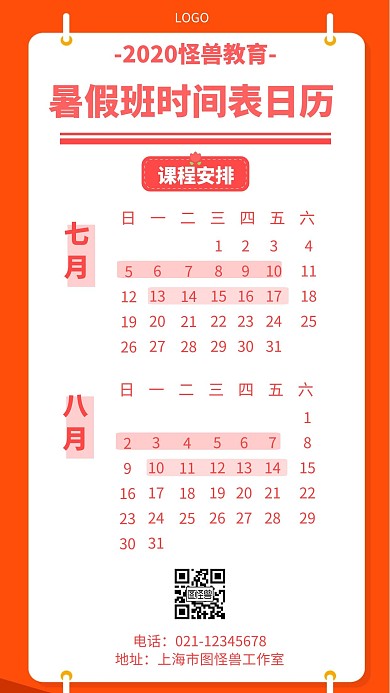 LOGO

-2020怪兽教育-

暑假班时间表日历

课程安排

七月

| 日 | 一 | 二 | 三 | 四 | 五 | 六 |
|---|---|---|---|---|---|---|
| | | | 1 | 2 | 3 | 4 |
| 5 | 6 | 7 | 8 | 9 | 10 | 11 |
| 12 | 13 | 14 | 15 | 16 | 17 | 18 |
| 19 | 20 | 21 | 22 | 23 | 24 | 25 |
| 26 | 27 | 28 | 29 | 30 | 31 | |

八月

| 日 | 一 | 二 | 三 | 四 | 五 | 六 |
|---|---|---|---|---|---|---|
| | | | | | | 1 |
| 2 | 3 | 4 | 5 | 6 | 7 | 8 |
| 9 | 10 | 11 | 12 | 13 | 14 | 15 |
| 16 | 17 | 18 | 19 | 20 | 21 | 22 |
| 23 | 24 | 25 | 26 | 27 | 28 | 29 |
| 30 | 31 | | | | | |

图怪兽

电话：021-12345678
地址：上海市图怪兽工作室